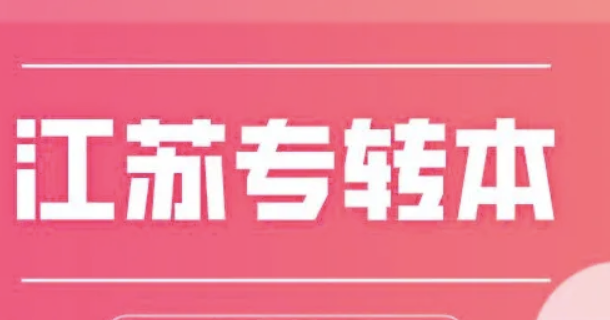 江苏专转本